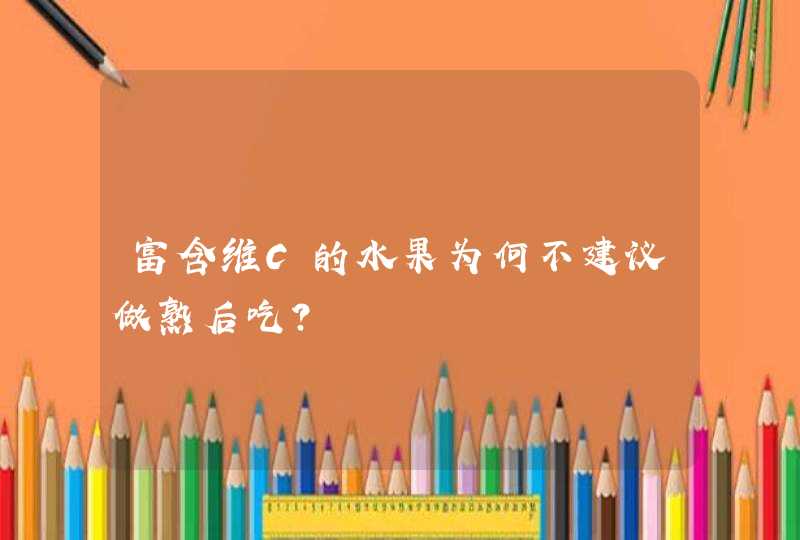 富含维C的水果为何不建议做熟后吃？